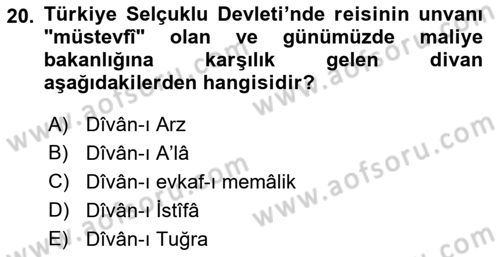 20. Türkiye Selçuklu Devleti'nde reisinin unvanı "müstevfî" olan ve günümüzde maliye bakanlığına karşılık gelen divan aşağıdakilerden hangisidir?

A) Dîvân-ı Arz
B) Dîvân-ı A'lâ
C) Dîvân-ı evkaf-ı memâlik
D) Dîvân-ı İstîfâ
E) Dîvân-ı Tuğra

www.aofsoru.com